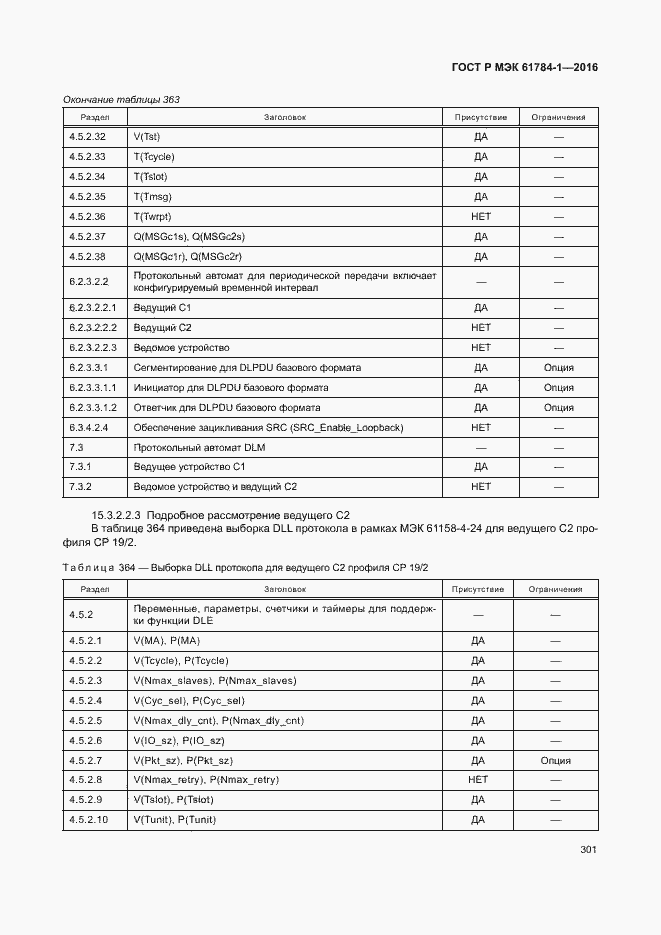 ГОСТ Р МЭК 61784-1—2016

Окончание таблицы 363

| Раздел | Заголовок | Присутствие | Ограничения |
|---|---|---|---|
| 4.5.2.32 | V(Tst) | ДА | — |
| 4.5.2.33 | T(Tcycle) | ДА | — |
| 4.5.2.34 | T(Tslot) | ДА | — |
| 4.5.2.35 | T(Tmsg) | ДА | — |
| 4.5.2.36 | T(Twrpt) | НЕТ | — |
| 4.5.2.37 | Q(MSGc1s), Q(MSGc2s) | ДА | — |
| 4.5.2.38 | Q(MSGc1r), Q(MSGc2r) | ДА | — |
| 6.2.3.2.2 | Протокольный автомат для периодической передачи включает конфигурируемый временной интервал | — | — |
| 6.2.3.2.2.1 | Ведущий C1 | ДА | — |
| 6.2.3.2.2.2 | Ведущий C2 | НЕТ | — |
| 6.2.3.2.2.3 | Ведомое устройство | НЕТ | — |
| 6.2.3.3.1 | Сегментирование для DLPDU базового формата | ДА | Опция |
| 6.2.3.3.1.1 | Инициатор для DLPDU базового формата | ДА | Опция |
| 6.2.3.3.1.2 | Ответчик для DLPDU базового формата | ДА | Опция |
| 6.3.4.2.4 | Обеспечение зацикливания SRC (SRC_Enable_Loopback) | НЕТ | — |
| 7.3 | Протокольный автомат DLM | — | — |
| 7.3.1 | Ведущее устройство C1 | ДА | — |
| 7.3.2 | Ведомое устройство и ведущий C2 | НЕТ | — |

15.3.2.2.3 Подробное рассмотрение ведущего C2

В таблице 364 приведена выборка DLL протокола в рамках МЭК 61158-4-24 для ведущего C2 профиля CP 19/2.

Таблица 364 — Выборка DLL протокола для ведущего C2 профиля CP 19/2

| Раздел | Заголовок | Присутствие | Ограничения |
|---|---|---|---|
| 4.5.2 | Переменные, параметры, счетчики и таймеры для поддержки функции DLE | — | — |
| 4.5.2.1 | V(MA), P(MA) | ДА | — |
| 4.5.2.2 | V(Tcycle), P(Tcycle) | ДА | — |
| 4.5.2.3 | V(Nmax_slaves), P(Nmax_slaves) | ДА | — |
| 4.5.2.4 | V(Cyc_sel), P(Cyc_sel) | ДА | — |
| 4.5.2.5 | V(Nmax_dly_cnt), P(Nmax_dly_cnt) | ДА | — |
| 4.5.2.6 | V(IO_sz), P(IO_sz) | ДА | — |
| 4.5.2.7 | V(Pkt_sz), P(Pkt_sz) | ДА | Опция |
| 4.5.2.8 | V(Nmax_retry), P(Nmax_retry) | НЕТ | — |
| 4.5.2.9 | V(Tslot), P(Tslot) | ДА | — |
| 4.5.2.10 | V(Tunit), P(Tunit) | ДА | — |

301